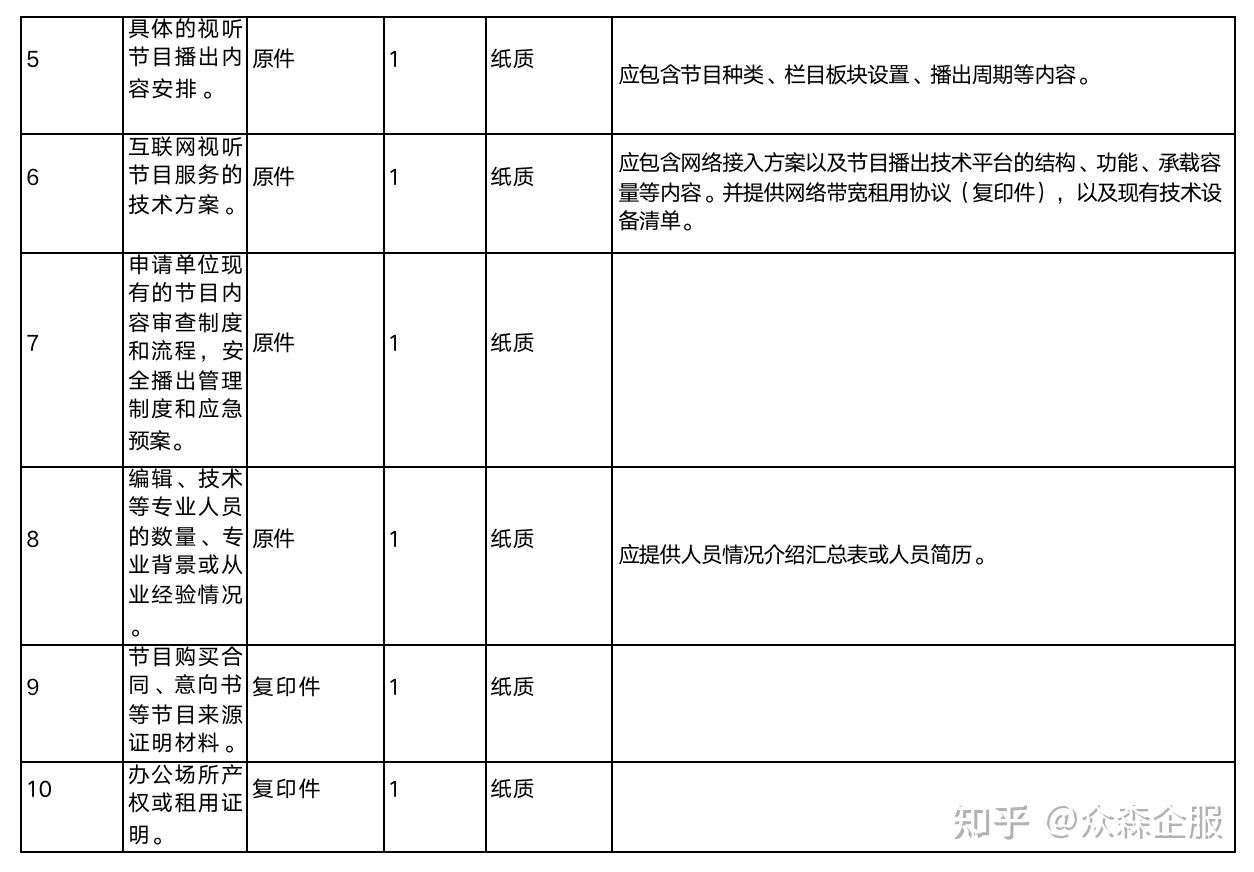 | 5 | 具体的视听节目播出内容安排。 | 原件 | 1 | 纸质 | 应包含节目种类、栏目板块设置、播出周期等内容。 |
|---|---|---|---|---|---|
| 6 | 互联网视听节目服务的技术方案。 | 原件 | 1 | 纸质 | 应包含网络接入方案以及节目播出技术平台的结构、功能、承载容量等内容。并提供网络带宽租用协议（复印件），以及现有技术设备清单。 |
| 7 | 申请单位现有的节目内容审查制度和流程，安全播出管理制度和应急预案。 | 原件 | 1 | 纸质 | |
| 8 | 编辑、技术等专业人员的数量、专业背景或从业经验情况。 | 原件 | 1 | 纸质 | 应提供人员情况介绍汇总表或人员简历。 |
| 9 | 节目购买合同、意向书等节目来源证明材料。 | 复印件 | 1 | 纸质 | |
| 10 | 办公场所产权或租用证明。 | 复印件 | 1 | 纸质 | |

知乎 @众森企服